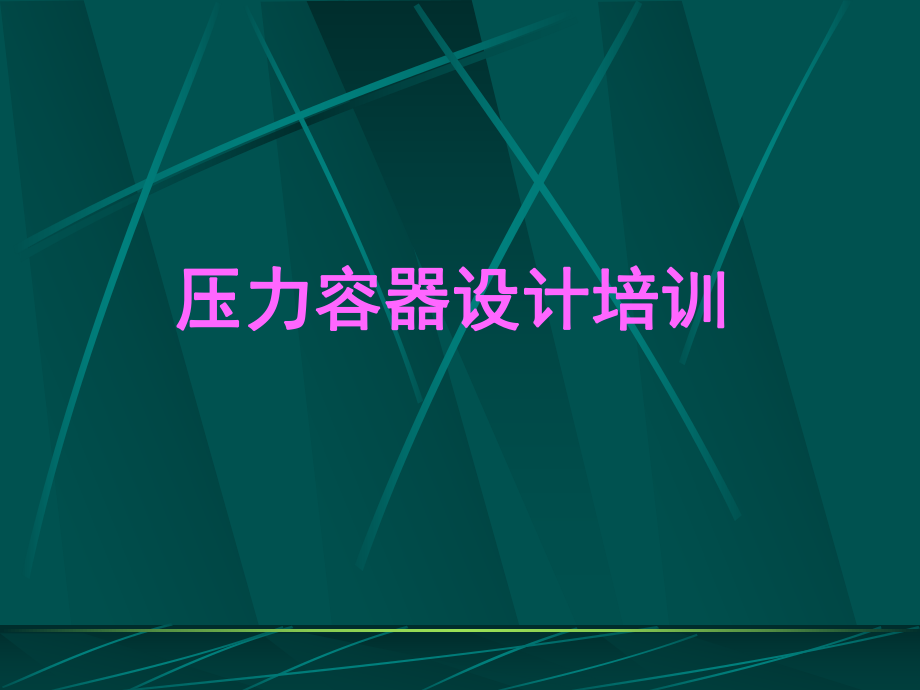 压力容器设计培训